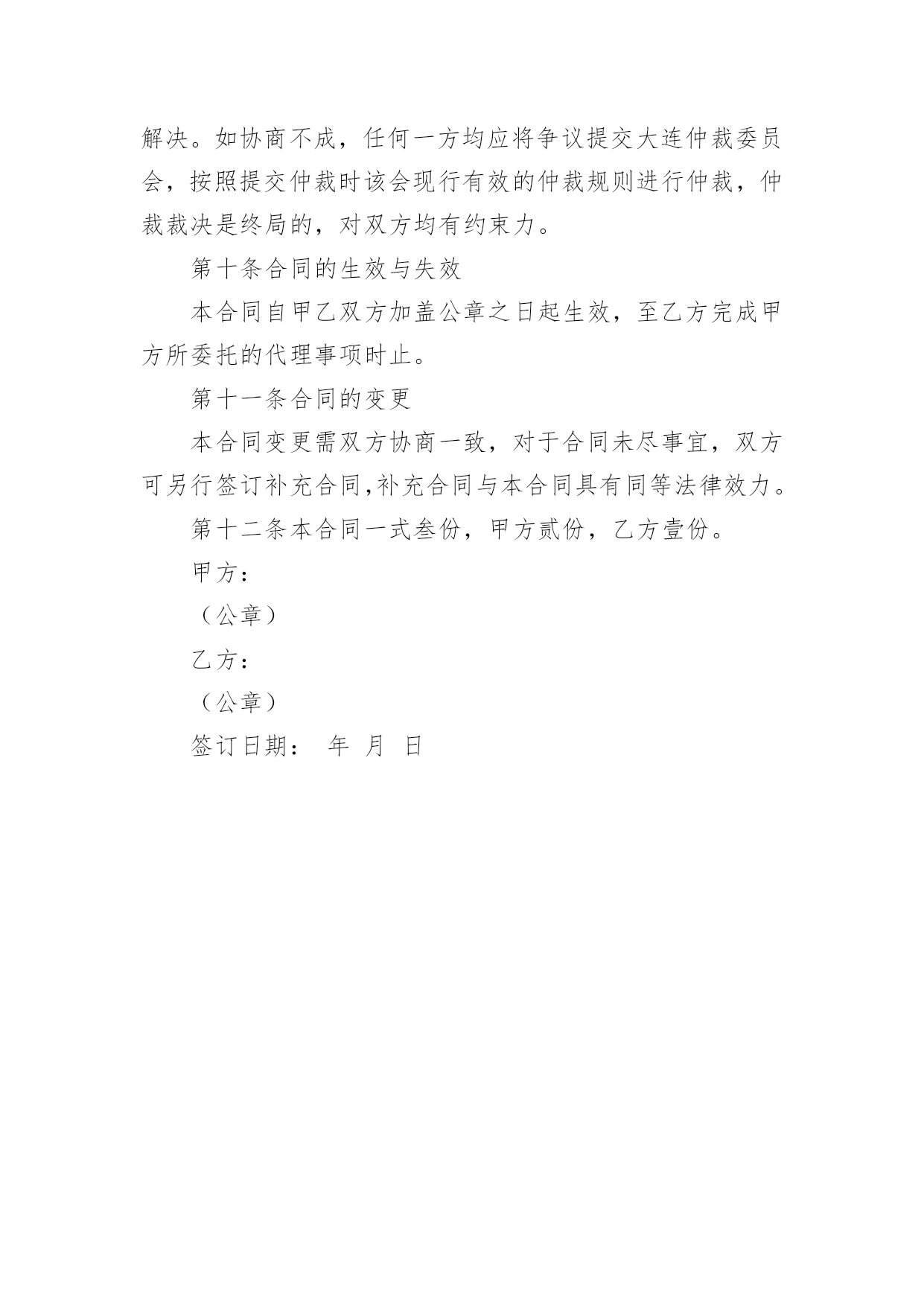 解决。如协商不成，任何一方均应将争议提交大连仲裁委员会，按照提交仲裁时该会现行有效的仲裁规则进行仲裁，仲裁裁决是终局的，对双方均有约束力。

第十条合同的生效与失效

本合同自甲乙双方加盖公章之日起生效，至乙方完成甲方所委托的代理事项时止。

第十一条合同的变更

本合同变更需双方协商一致，对于合同未尽事宜，双方可另行签订补充合同,补充合同与本合同具有同等法律效力。

第十二条本合同一式叁份，甲方贰份，乙方壹份。

甲方：

（公章）

乙方：

（公章）

签订日期： 年 月 日